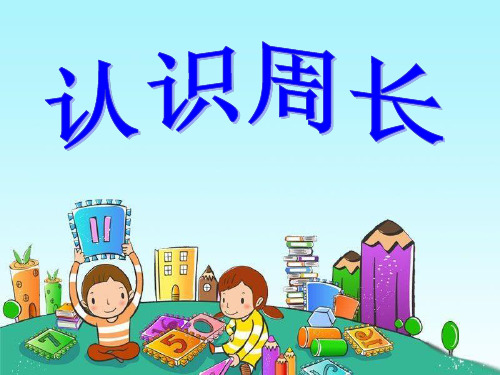 认识周长

11

7

5

16